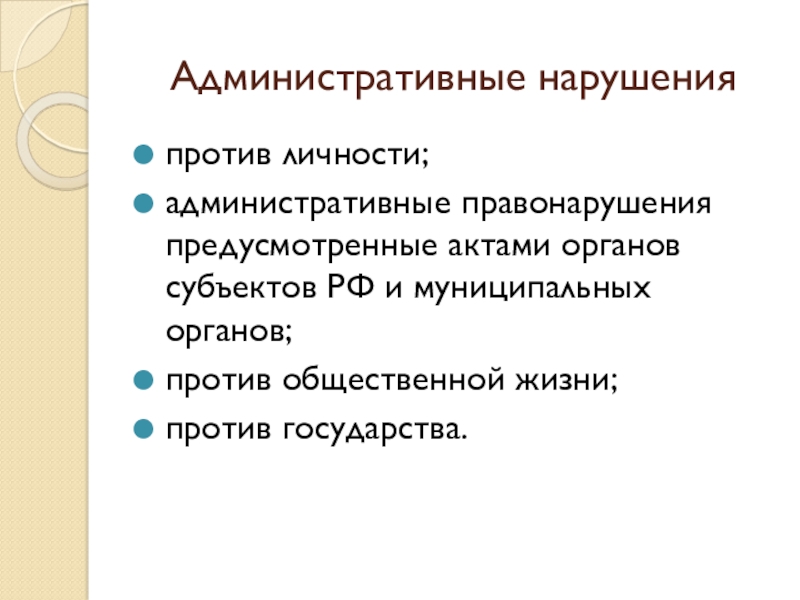 Административные нарушения

• против личности;
• административные правонарушения предусмотренные актами органов субъектов РФ и муниципальных органов;
• против общественной жизни;
• против государства.